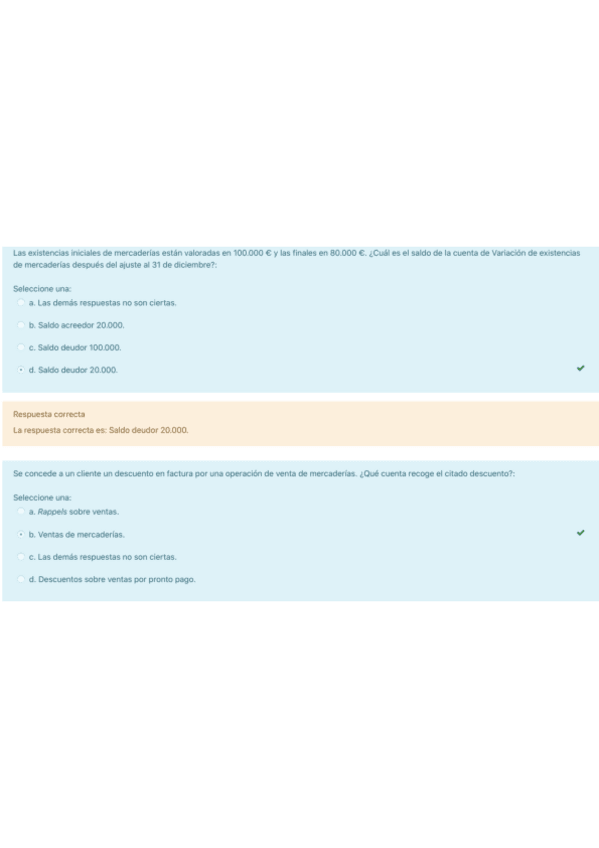 Las existencias iniciales de mercaderías están valoradas en 100.000 € y las finales en 80.000 €. ¿Cuál es el saldo de la cuenta de Variación de existencias de mercaderías después del ajuste al 31 de diciembre?:

Seleccione una:
a. Las demás respuestas no son ciertas.
b. Saldo acreedor 20.000.
c. Saldo deudor 100.000.
d. Saldo deudor 20.000.

Respuesta correcta
La respuesta correcta es: Saldo deudor 20.000.

Se concede a un cliente un descuento en factura por una operación de venta de mercaderías. ¿Qué cuenta recoge el citado descuento?:

Seleccione una:
a. Rappels sobre ventas.
b. Ventas de mercaderías.
c. Las demás respuestas no son ciertas.
d. Descuentos sobre ventas por pronto pago.